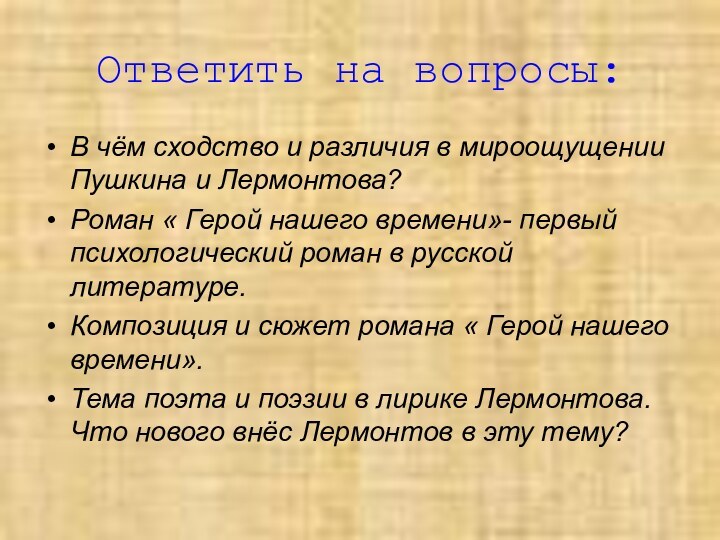 Ответить на вопросы:

• В чём сходство и различия в мироощущении Пушкина и Лермонтова?

• Роман « Герой нашего времени»- первый психологический роман в русской литературе.

• Композиция и сюжет романа « Герой нашего времени».

• Тема поэта и поэзии в лирике Лермонтова. Что нового внёс Лермонтов в эту тему?